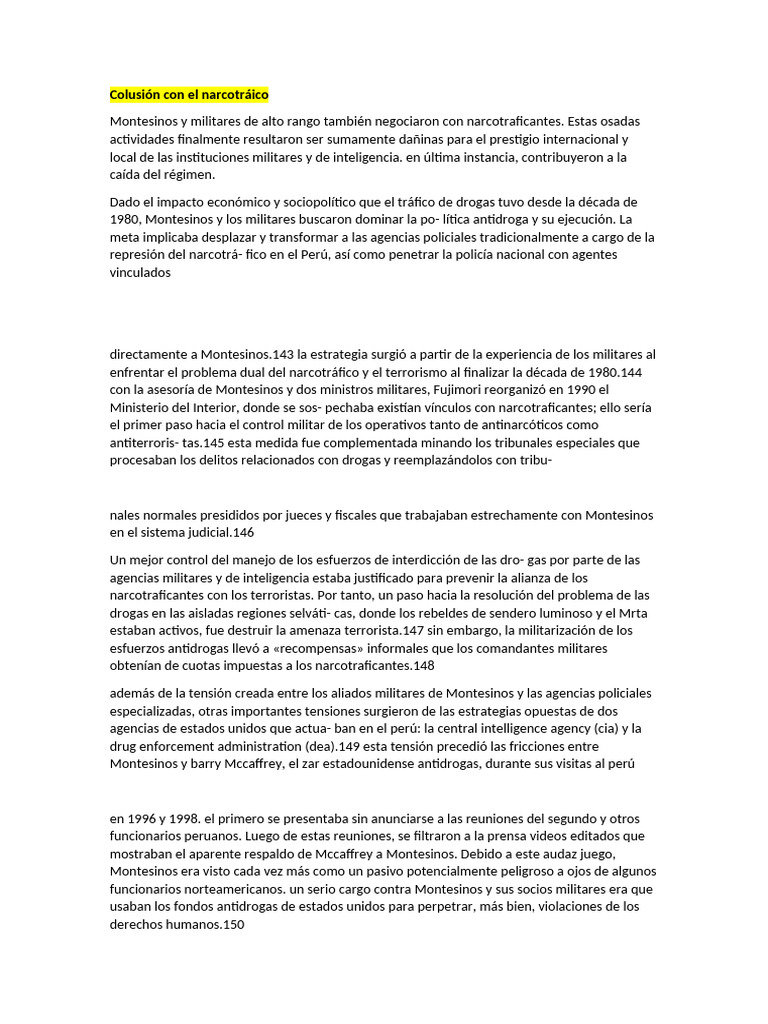 Colusión con el narcotráico

Montesinos y militares de alto rango también negociaron con narcotraficantes. Estas osadas actividades finalmente resultaron ser sumamente dañinas para el prestigio internacional y local de las instituciones militares y de inteligencia. en última instancia, contribuyeron a la caída del régimen.

Dado el impacto económico y sociopolítico que el tráfico de drogas tuvo desde la década de 1980, Montesinos y los militares buscaron dominar la po- lítica antidroga y su ejecución. La meta implicaba desplazar y transformar a las agencias policiales tradicionalmente a cargo de la represión del narcotrá- fico en el Perú, así como penetrar la policía nacional con agentes vinculados

directamente a Montesinos.143 la estrategia surgió a partir de la experiencia de los militares al enfrentar el problema dual del narcotráfico y el terrorismo al finalizar la década de 1980.144 con la asesoría de Montesinos y dos ministros militares, Fujimori reorganizó en 1990 el Ministerio del Interior, donde se sos- pechaba existían vínculos con narcotraficantes; ello sería el primer paso hacia el control militar de los operativos tanto de antinarcóticos como antiterroris- tas.145 esta medida fue complementada minando los tribunales especiales que procesaban los delitos relacionados con drogas y reemplazándolos con tribu-

nales normales presididos por jueces y fiscales que trabajaban estrechamente con Montesinos en el sistema judicial.146

Un mejor control del manejo de los esfuerzos de interdicción de las dro- gas por parte de las agencias militares y de inteligencia estaba justificado para prevenir la alianza de los narcotraficantes con los terroristas. Por tanto, un paso hacia la resolución del problema de las drogas en las aisladas regiones selváti- cas, donde los rebeldes de sendero luminoso y el Mrta estaban activos, fue destruir la amenaza terrorista.147 sin embargo, la militarización de los esfuerzos antidrogas llevó a «recompensas» informales que los comandantes militares obtenían de cuotas impuestas a los narcotraficantes.148

además de la tensión creada entre los aliados militares de Montesinos y las agencias policiales especializadas, otras importantes tensiones surgieron de las estrategias opuestas de dos agencias de estados unidos que actua- ban en el perú: la central intelligence agency (cia) y la drug enforcement administration (dea).149 esta tensión precedió las fricciones entre Montesinos y barry Mccaffrey, el zar estadounidense antidrogas, durante sus visitas al perú

en 1996 y 1998. el primero se presentaba sin anunciarse a las reuniones del segundo y otros funcionarios peruanos. Luego de estas reuniones, se filtraron a la prensa videos editados que mostraban el aparente respaldo de Mccaffrey a Montesinos. Debido a este audaz juego, Montesinos era visto cada vez más como un pasivo potencialmente peligroso a ojos de algunos funcionarios norteamericanos. un serio cargo contra Montesinos y sus socios militares era que usaban los fondos antidrogas de estados unidos para perpetrar, más bien, violaciones de los derechos humanos.150